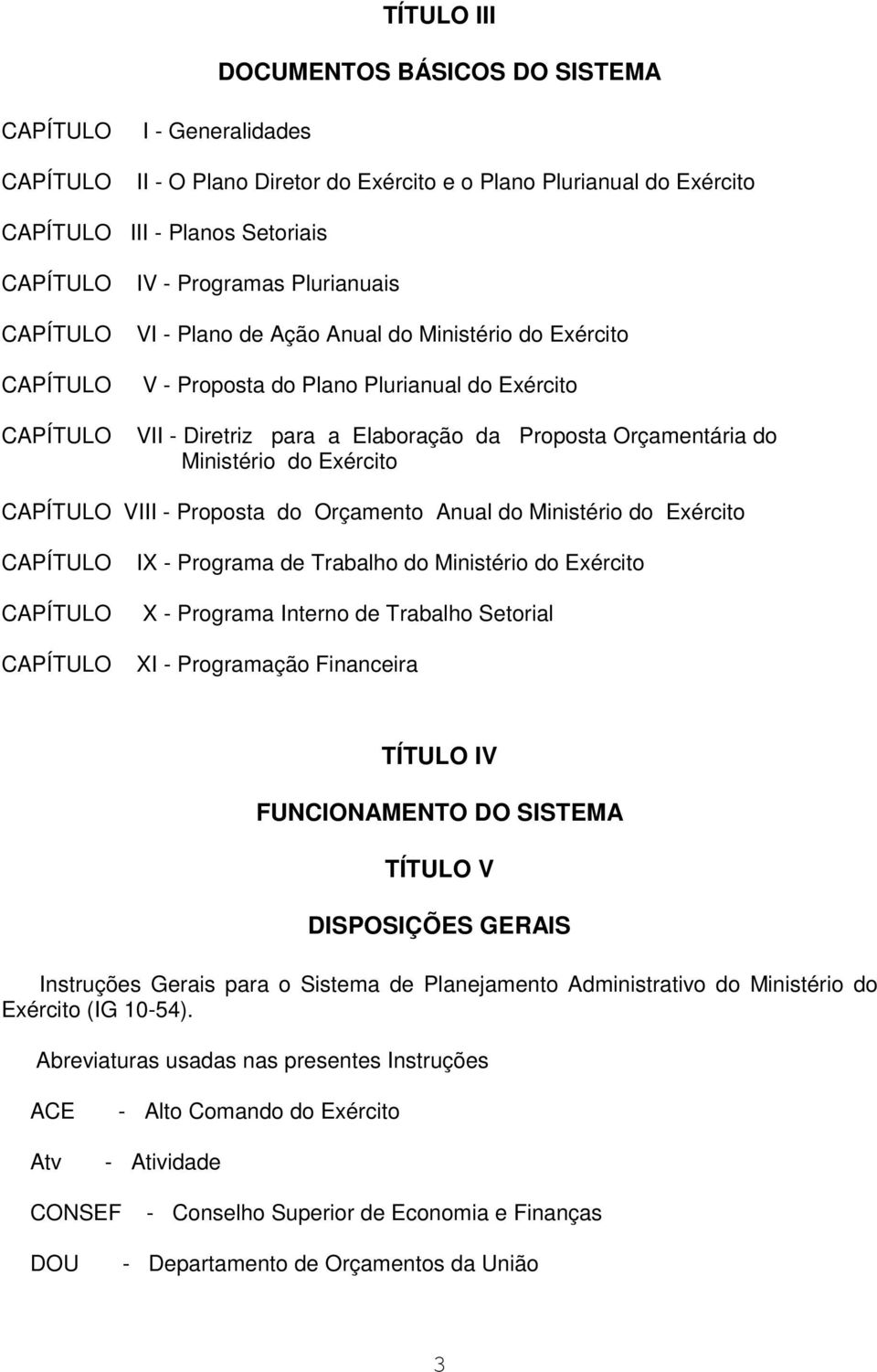 TÍTULO III

DOCUMENTOS BÁSICOS DO SISTEMA

CAPÍTULO I - Generalidades

CAPÍTULO II - O Plano Diretor do Exército e o Plano Plurianual do Exército

CAPÍTULO III - Planos Setoriais

CAPÍTULO IV - Programas Plurianuais

CAPÍTULO VI - Plano de Ação Anual do Ministério do Exército

CAPÍTULO V - Proposta do Plano Plurianual do Exército

CAPÍTULO VII - Diretriz para a Elaboração da Proposta Orçamentária do Ministério do Exército

CAPÍTULO VIII - Proposta do Orçamento Anual do Ministério do Exército

CAPÍTULO IX - Programa de Trabalho do Ministério do Exército

CAPÍTULO X - Programa Interno de Trabalho Setorial

CAPÍTULO XI - Programação Financeira

TÍTULO IV

FUNCIONAMENTO DO SISTEMA

TÍTULO V

DISPOSIÇÕES GERAIS

Instruções Gerais para o Sistema de Planejamento Administrativo do Ministério do Exército (IG 10-54).

Abreviaturas usadas nas presentes Instruções

ACE - Alto Comando do Exército

Atv - Atividade

CONSEF - Conselho Superior de Economia e Finanças

DOU - Departamento de Orçamentos da União

3